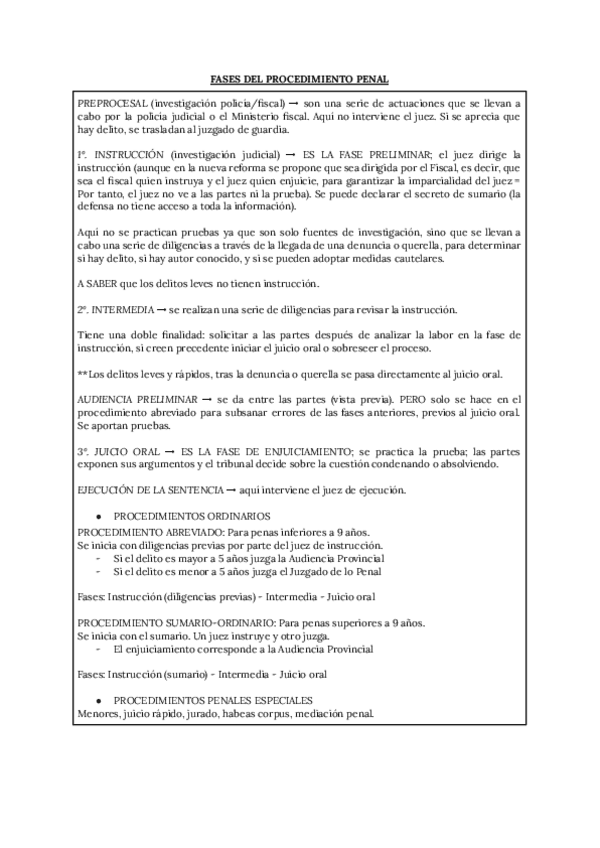 FASES DEL PROCEDIMIENTO PENAL

PREPROCESAL (investigación policía/fiscal) → son una serie de actuaciones que se llevan a cabo por la policía judicial o el Ministerio fiscal. Aquí no interviene el juez. Si se aprecia que hay delito, se trasladan al juzgado de guardia.

1º. INSTRUCCIÓN (investigación judicial) → ES LA FASE PRELIMINAR; el juez dirige la instrucción (aunque en la nueva reforma se propone que sea dirigida por el Fiscal, es decir, que sea el fiscal quien instruya y el juez quien enjuicie, para garantizar la imparcialidad del juez = Por tanto, el juez no ve a las partes ni la prueba). Se puede declarar el secreto de sumario (la defensa no tiene acceso a toda la información).

Aquí no se practican pruebas ya que son solo fuentes de investigación, sino que se llevan a cabo una serie de diligencias a través de la llegada de una denuncia o querella, para determinar si hay delito, si hay autor conocido, y si se pueden adoptar medidas cautelares.

A SABER que los delitos leves no tienen instrucción.

2º. INTERMEDIA → se realizan una serie de diligencias para revisar la instrucción.

Tiene una doble finalidad: solicitar a las partes después de analizar la labor en la fase de instrucción, si creen precedente iniciar el juicio oral o sobreseer el proceso.

**Los delitos leves y rápidos, tras la denuncia o querella se pasa directamente al juicio oral.

AUDIENCIA PRELIMINAR → se da entre las partes (vista previa). PERO solo se hace en el procedimiento abreviado para subsanar errores de las fases anteriores, previos al juicio oral. Se aportan pruebas.

3º. JUICIO ORAL → ES LA FASE DE ENJUICIAMIENTO; se practica la prueba; las partes exponen sus argumentos y el tribunal decide sobre la cuestión condenando o absolviendo.

EJECUCIÓN DE LA SENTENCIA → aquí interviene el juez de ejecución.

● PROCEDIMIENTOS ORDINARIOS
PROCEDIMIENTO ABREVIADO: Para penas inferiores a 9 años.
Se inicia con diligencias previas por parte del juez de instrucción.
- Si el delito es mayor a 5 años juzga la Audiencia Provincial
- Si el delito es menor a 5 años juzga el Juzgado de lo Penal

Fases: Instrucción (diligencias previas) - Intermedia - Juicio oral

PROCEDIMIENTO SUMARIO-ORDINARIO: Para penas superiores a 9 años.
Se inicia con el sumario. Un juez instruye y otro juzga.
- El enjuiciamiento corresponde a la Audiencia Provincial

Fases: Instrucción (sumario) - Intermedia - Juicio oral

● PROCEDIMIENTOS PENALES ESPECIALES
Menores, juicio rápido, jurado, habeas corpus, mediación penal.